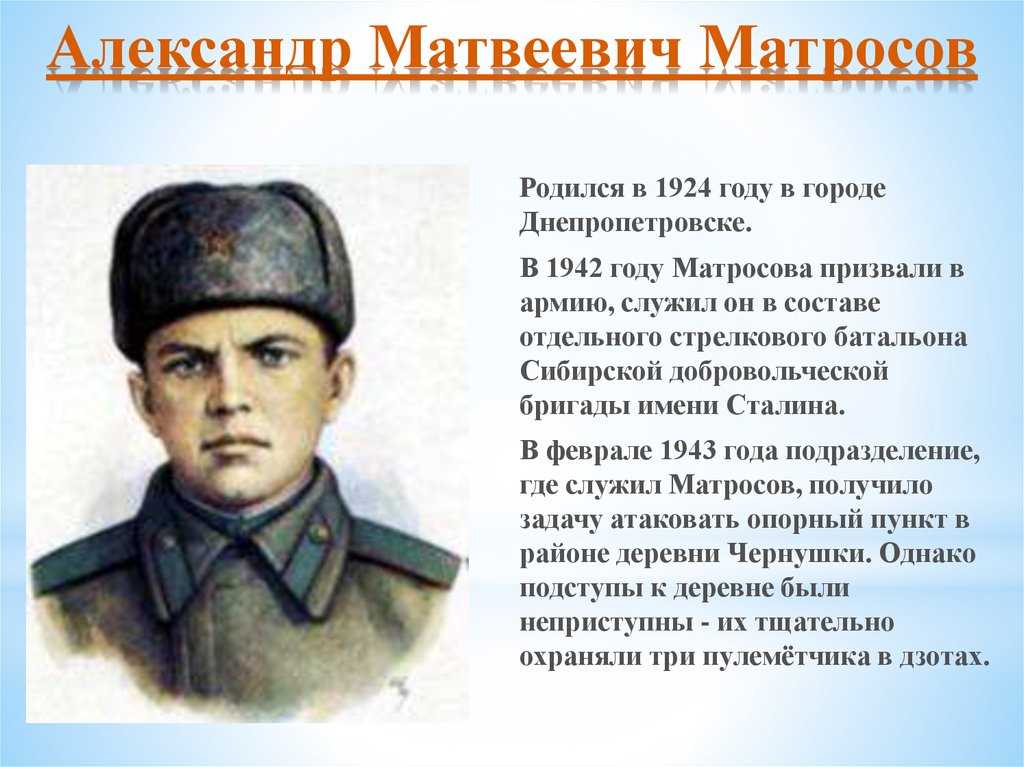 Александр Матвеевич Матросов

Родился в 1924 году в городе Днепропетровске.

В 1942 году Матросова призвали в армию, служил он в составе отдельного стрелкового батальона Сибирской добровольческой бригады имени Сталина.

В феврале 1943 года подразделение, где служил Матросов, получило задачу атаковать опорный пункт в районе деревни Чернушки. Однако подступы к деревне были неприступны - их тщательно охраняли три пулемётчика в дзотах.